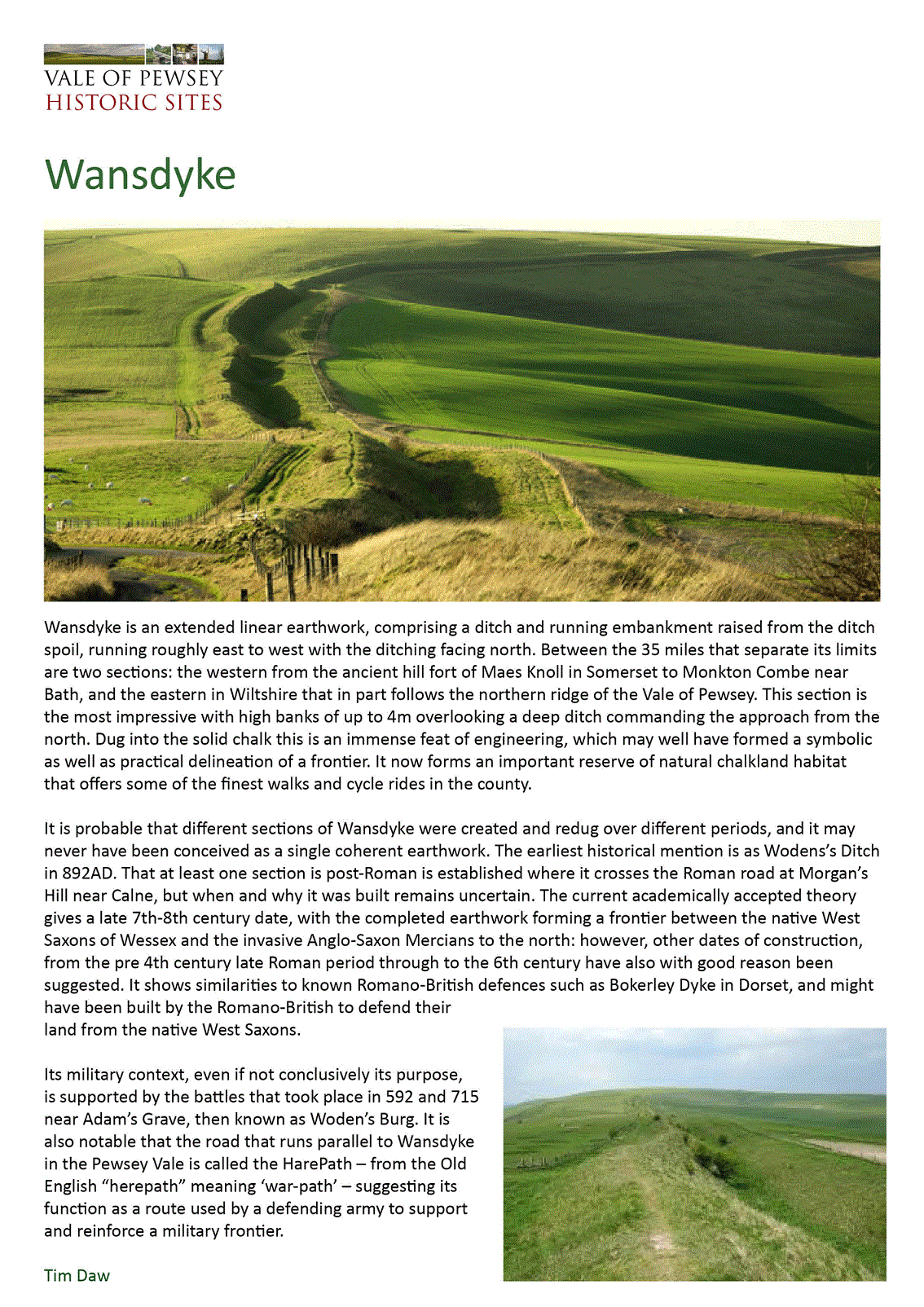 VALE OF PEWSEY
HISTORIC SITES

Wansdyke

Wansdyke is an extended linear earthwork, comprising a ditch and running embankment raised from the ditch spoil, running roughly east to west with the ditching facing north. Between the 35 miles that separate its limits are two sections: the western from the ancient hill fort of Maes Knoll in Somerset to Monkton Combe near Bath, and the eastern in Wiltshire that in part follows the northern ridge of the Vale of Pewsey. This section is the most impressive with high banks of up to 4m overlooking a deep ditch commanding the approach from the north. Dug into the solid chalk this is an immense feat of engineering, which may well have formed a symbolic as well as practical delineation of a frontier. It now forms an important reserve of natural chalkland habitat that offers some of the finest walks and cycle rides in the county.

It is probable that different sections of Wansdyke were created and redug over different periods, and it may never have been conceived as a single coherent earthwork. The earliest historical mention is as Wodens's Ditch in 892AD. That at least one section is post-Roman is established where it crosses the Roman road at Morgan's Hill near Calne, but when and why it was built remains uncertain. The current academically accepted theory gives a late 7th-8th century date, with the completed earthwork forming a frontier between the native West Saxons of Wessex and the invasive Anglo-Saxon Mercians to the north: however, other dates of construction, from the pre 4th century late Roman period through to the 6th century have also with good reason been suggested. It shows similarities to known Romano-British defences such as Bokerley Dyke in Dorset, and might have been built by the Romano-British to defend their land from the native West Saxons.

Its military context, even if not conclusively its purpose, is supported by the battles that took place in 592 and 715 near Adam's Grave, then known as Woden's Burg. It is also notable that the road that runs parallel to Wansdyke in the Pewsey Vale is called the HarePath – from the Old English "herepath" meaning 'war-path' – suggesting its function as a route used by a defending army to support and reinforce a military frontier.

Tim Daw